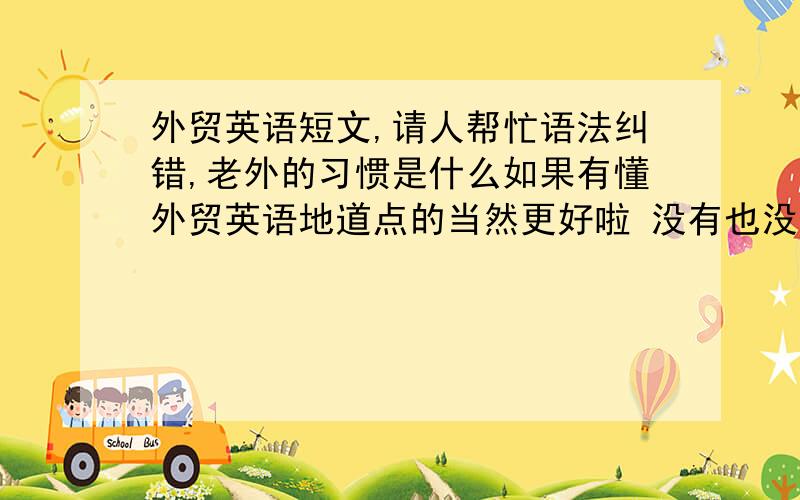 外贸英语短文,请人帮忙语法纠错,老外的习惯是什么如果有懂外贸英语地道点的当然更好啦 没有也没

School Bus